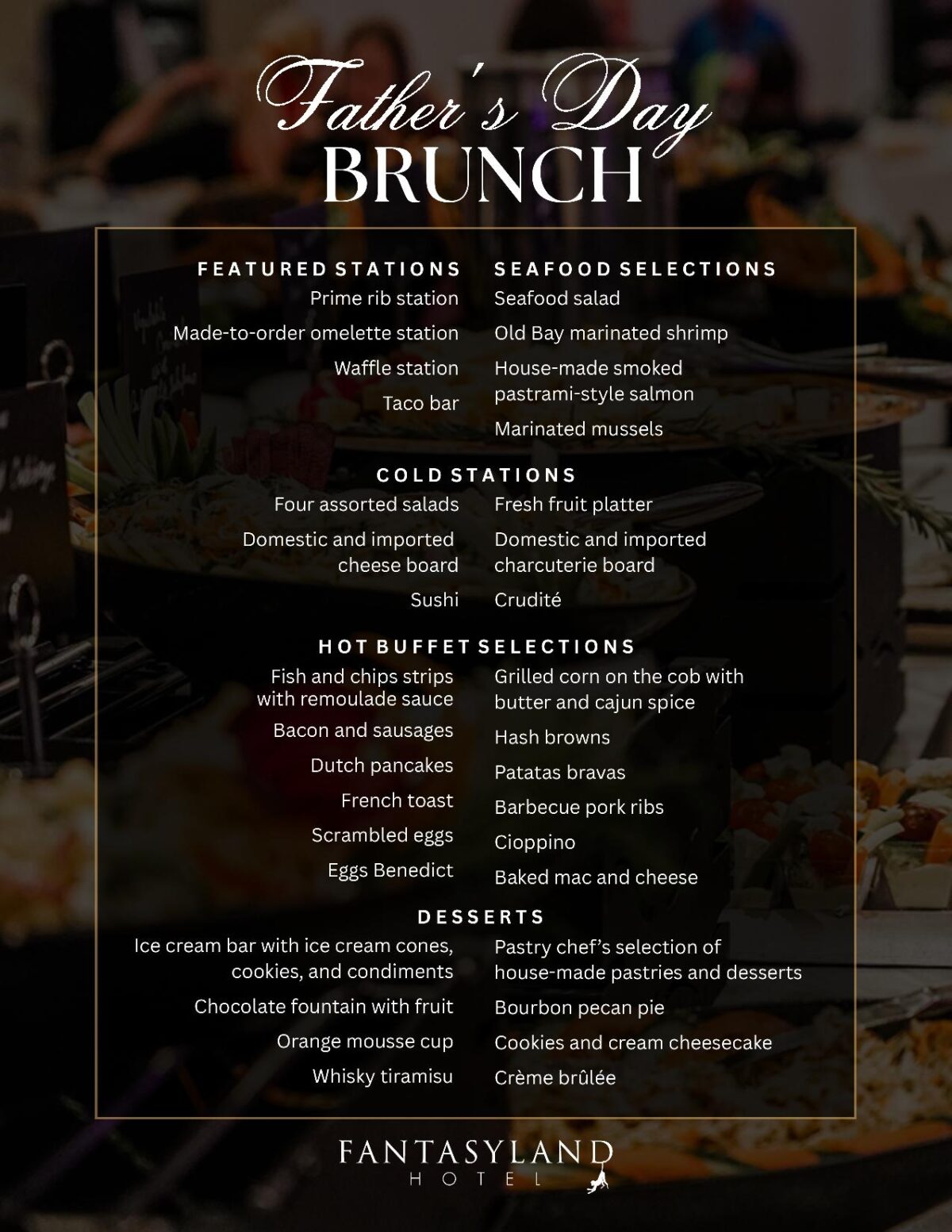 Father's Day
BRUNCH

FEATURED STATIONS
Prime rib station
Made-to-order omelette station
Waffle station
Taco bar

SEAFOOD SELECTIONS
Seafood salad
Old Bay marinated shrimp
House-made smoked pastrami-style salmon
Marinated mussels

COLD STATIONS
Four assorted salads
Domestic and imported cheese board
Sushi
Fresh fruit platter
Domestic and imported charcuterie board
Crudité

HOT BUFFET SELECTIONS
Fish and chips strips with remoulade sauce
Bacon and sausages
Dutch pancakes
French toast
Scrambled eggs
Eggs Benedict
Grilled corn on the cob with butter and cajun spice
Hash browns
Patatas bravas
Barbecue pork ribs
Cioppino
Baked mac and cheese

DESSERTS
Ice cream bar with ice cream cones, cookies, and condiments
Chocolate fountain with fruit
Orange mousse cup
Whisky tiramisu
Pastry chef's selection of house-made pastries and desserts
Bourbon pecan pie
Cookies and cream cheesecake
Crème brûlée

FANTASYLAND
HOTEL